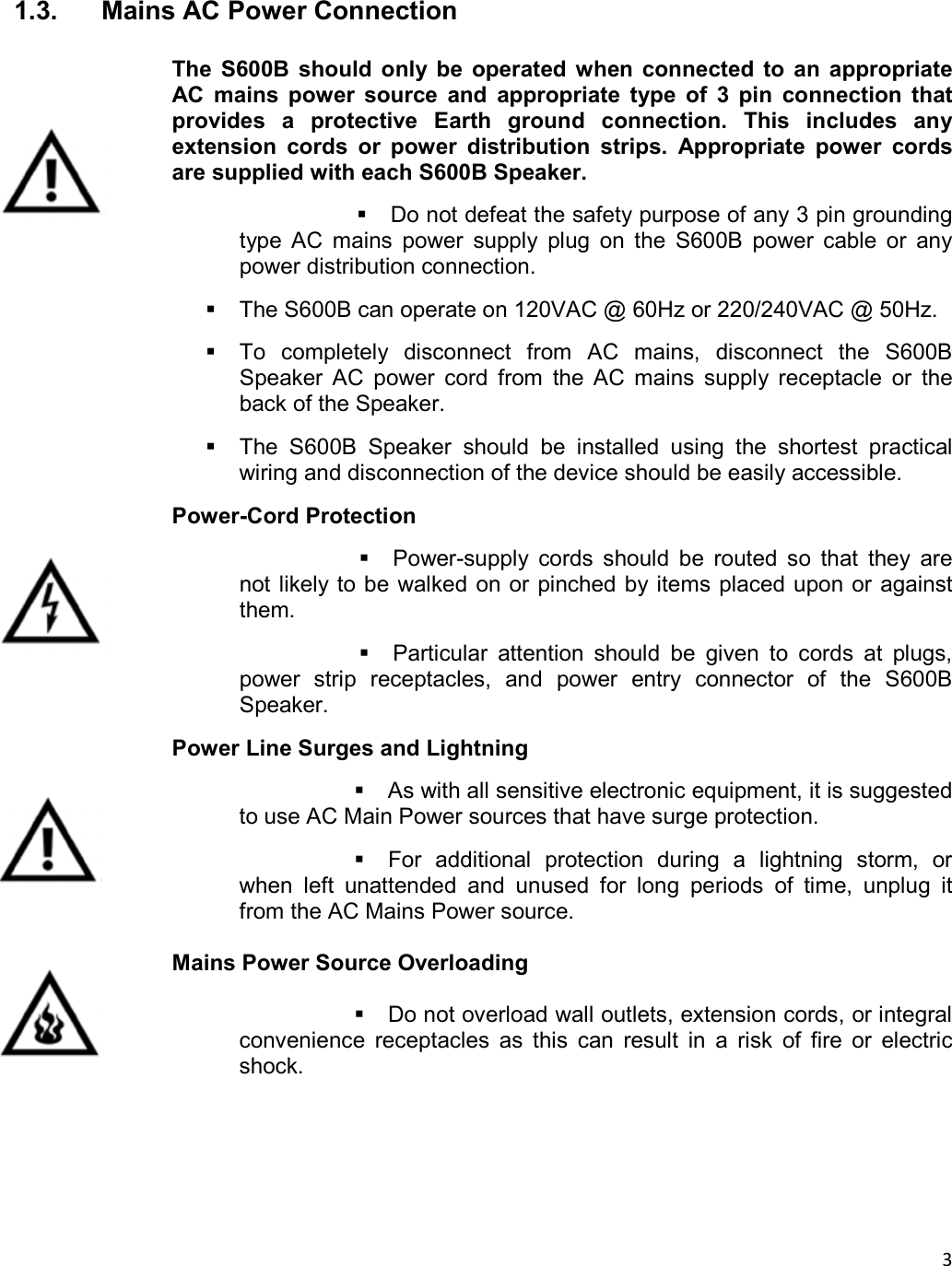 1.3. Mains AC Power Connection

The S600B should only be operated when connected to an appropriate AC mains power source and appropriate type of 3 pin connection that provides a protective Earth ground connection. This includes any extension cords or power distribution strips. Appropriate power cords are supplied with each S600B Speaker.

▪ Do not defeat the safety purpose of any 3 pin grounding type AC mains power supply plug on the S600B power cable or any power distribution connection.

▪ The S600B can operate on 120VAC @ 60Hz or 220/240VAC @ 50Hz.

▪ To completely disconnect from AC mains, disconnect the S600B Speaker AC power cord from the AC mains supply receptacle or the back of the Speaker.

▪ The S600B Speaker should be installed using the shortest practical wiring and disconnection of the device should be easily accessible.

Power-Cord Protection

▪ Power-supply cords should be routed so that they are not likely to be walked on or pinched by items placed upon or against them.

▪ Particular attention should be given to cords at plugs, power strip receptacles, and power entry connector of the S600B Speaker.

Power Line Surges and Lightning

▪ As with all sensitive electronic equipment, it is suggested to use AC Main Power sources that have surge protection.

▪ For additional protection during a lightning storm, or when left unattended and unused for long periods of time, unplug it from the AC Mains Power source.

Mains Power Source Overloading

▪ Do not overload wall outlets, extension cords, or integral convenience receptacles as this can result in a risk of fire or electric shock.

3